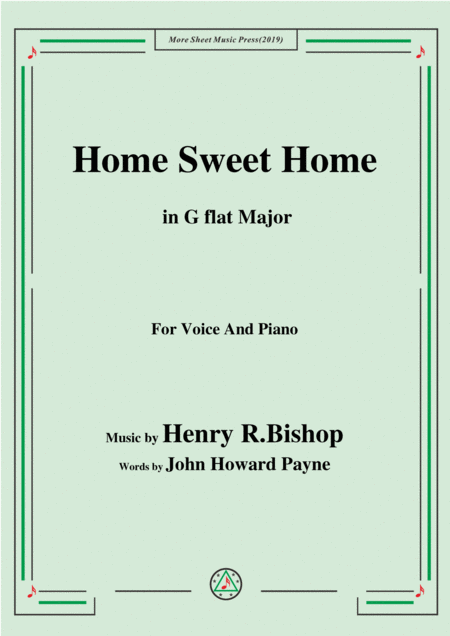 More Sheet Music Press(2019)

Home Sweet Home

in G flat Major

For Voice And Piano

Music by Henry R.Bishop

Words by John Howard Payne